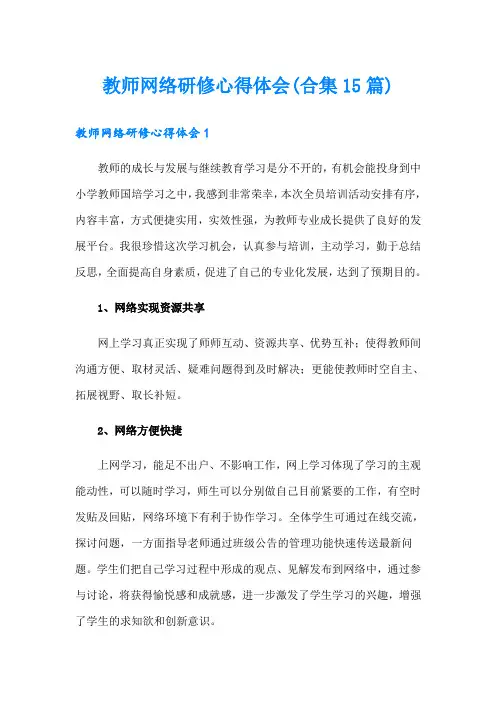 教师网络研修心得体会(合集15篇)

教师网络研修心得体会1

教师的成长与发展与继续教育学习是分不开的，有机会能投身到中小学教师国培学习之中，我感到非常荣幸，本次全员培训活动安排有序，内容丰富，方式便捷实用，实效性强，为教师专业成长提供了良好的发展平台。我很珍惜这次学习机会，认真参与培训，主动学习，勤于总结反思，全面提高自身素质，促进了自己的专业化发展，达到了预期目的。

1、网络实现资源共享

网上学习真正实现了师师互动、资源共享、优势互补；使得教师间沟通方便、取材灵活、疑难问题得到及时解决；更能使教师时空自主、拓展视野、取长补短。

2、网络方便快捷

上网学习，能足不出户、不影响工作，网上学习体现了学习的主观能动性，可以随时学习，师生可以分别做自己目前紧要的工作，有空时发贴及回贴，网络环境下有利于协作学习。全体学生可通过在线交流，探讨问题，一方面指导老师通过班级公告的管理功能快速传送最新问题。学生们把自己学习过程中形成的观点、见解发布到网络中，通过参与讨论，将获得愉悦感和成就感，进一步激发了学生学习的兴趣，增强了学生的求知欲和创新意识。